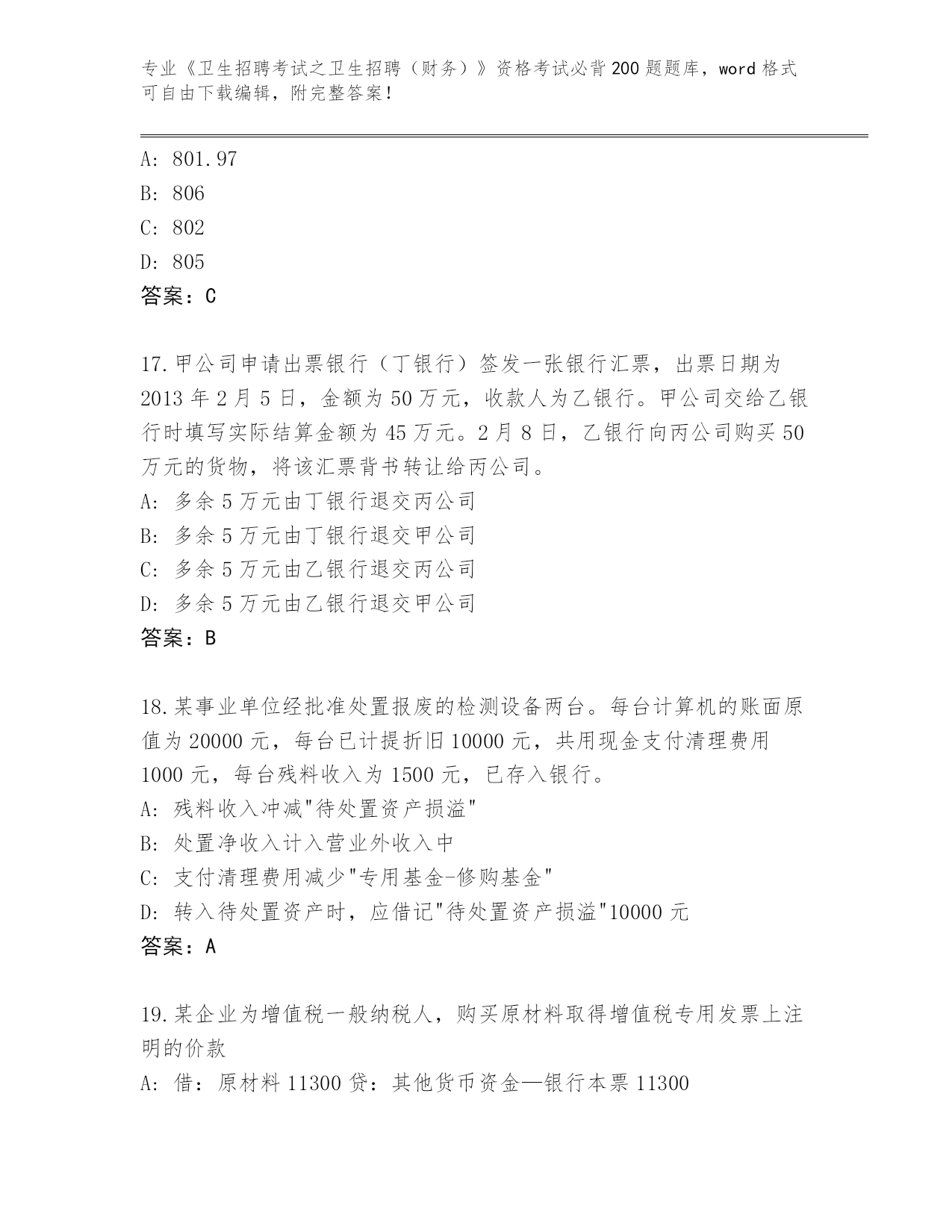 专业《卫生招聘考试之卫生招聘（财务）》资格考试必背200题题库，word格式可自由下载编辑，附完整答案！

A: 801.97
B: 806
C: 802
D: 805
答案：C

17.甲公司申请出票银行（丁银行）签发一张银行汇票，出票日期为2013年2月5日，金额为50万元，收款人为乙银行。甲公司交给乙银行时填写实际结算金额为45万元。2月8日，乙银行向丙公司购买50万元的货物，将该汇票背书转让给丙公司。
A: 多余5万元由丁银行退交丙公司
B: 多余5万元由丁银行退交甲公司
C: 多余5万元由乙银行退交丙公司
D: 多余5万元由乙银行退交甲公司
答案：B

18.某事业单位经批准处置报废的检测设备两台。每台计算机的账面原值为20000元，每台已计提折旧10000元，共用现金支付清理费用1000元，每台残料收入为1500元，已存入银行。
A: 残料收入冲减"待处置资产损溢"
B: 处置净收入计入营业外收入中
C: 支付清理费用减少"专用基金-修购基金"
D: 转入待处置资产时，应借记"待处置资产损溢"10000元
答案：A

19.某企业为增值税一般纳税人，购买原材料取得增值税专用发票上注明的价款
A: 借：原材料11300贷：其他货币资金—银行本票11300